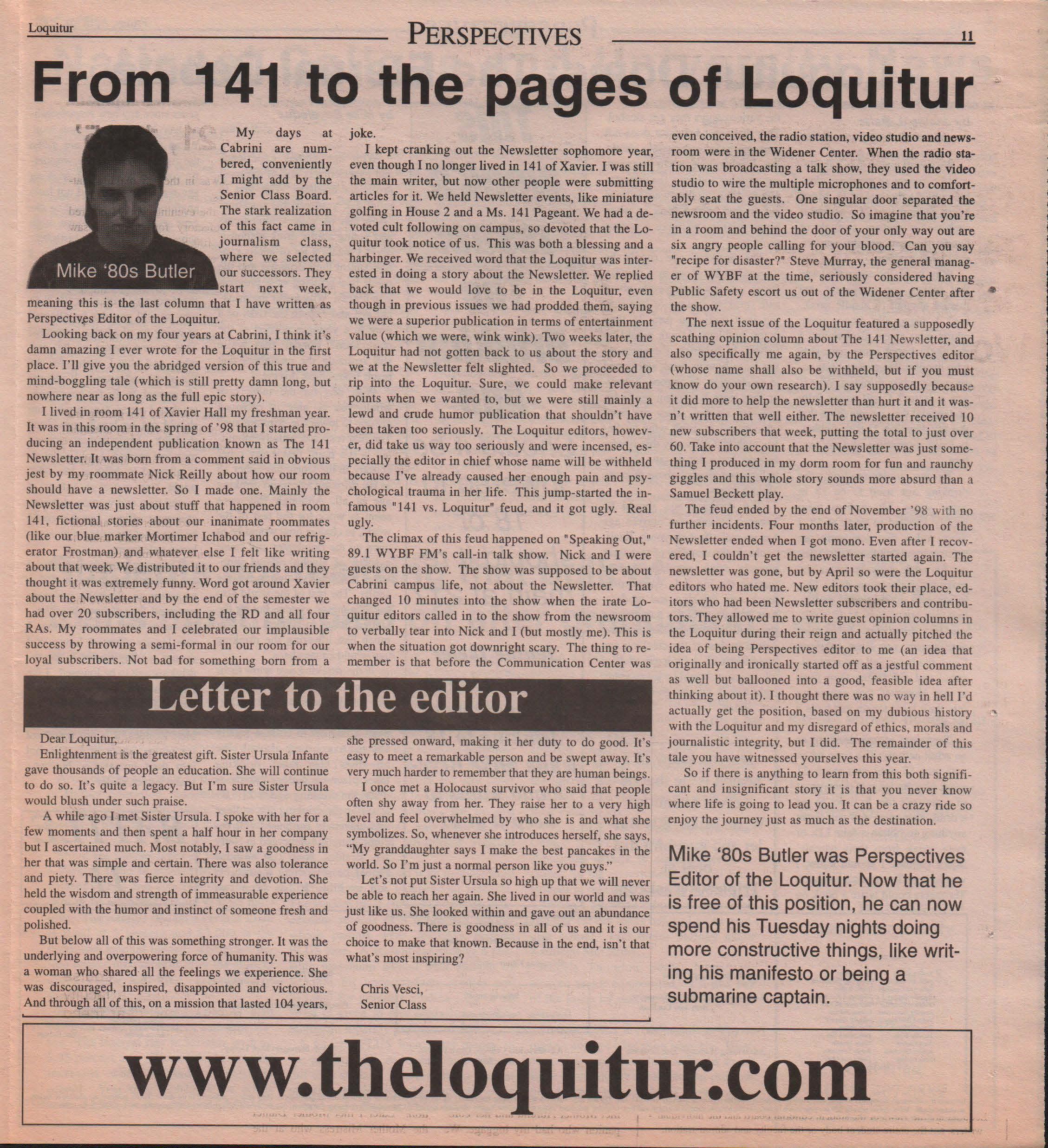 Loquitur

PERSPECTIVES

11

From 141 to the pages of Loquitur

Mike '80s Butler

My days at Cabrini are numbered, conveniently I might add by the Senior Class Board. The stark realization of this fact came in journalism class, where we selected our successors. They start next week, meaning this is the last column that I have written as Perspectives Editor of the Loquitur.

Looking back on my four years at Cabrini, I think it's damn amazing I ever wrote for the Loquitur in the first place. I'll give you the abridged version of this true and mind-boggling tale (which is still pretty damn long, but nowhere near as long as the full epic story).

I lived in room 141 of Xavier Hall my freshman year. It was in this room in the spring of '98 that I started producing an independent publication known as The 141 Newsletter. It was born from a comment said in obvious jest by my roommate Nick Reilly about how our room should have a newsletter. So I made one. Mainly the Newsletter was just about stuff that happened in room 141, fictional stories about our inanimate roommates (like our blue marker Mortimer Ichabod and our refrigerator Frostman) and whatever else I felt like writing about that week. We distributed it to our friends and they thought it was extremely funny. Word got around Xavier about the Newsletter and by the end of the semester we had over 20 subscribers, including the RD and all four RAs. My roommates and I celebrated our implausible success by throwing a semi-formal in our room for our loyal subscribers. Not bad for something born from a joke.

I kept cranking out the Newsletter sophomore year, even though I no longer lived in 141 of Xavier. I was still the main writer, but now other people were submitting articles for it. We held Newsletter events, like miniature golfing in House 2 and a Ms. 141 Pageant. We had a devoted cult following on campus, so devoted that the Loquitur took notice of us. This was both a blessing and a harbinger. We received word that the Loquitur was interested in doing a story about the Newsletter. We replied back that we would love to be in the Loquitur, even though in previous issues we had prodded them, saying we were a superior publication in terms of entertainment value (which we were, wink wink). Two weeks later, the Loquitur had not gotten back to us about the story and we at the Newsletter felt slighted. So we proceeded to rip into the Loquitur. Sure, we could make relevant points when we wanted to, but we were still mainly a lewd and crude humor publication that shouldn't have been taken too seriously. The Loquitur editors, however, did take us way too seriously and were incensed, especially the editor in chief whose name will be withheld because I've already caused her enough pain and psychological trauma in her life. This jump-started the infamous "141 vs. Loquitur" feud, and it got ugly. Real ugly.

The climax of this feud happened on "Speaking Out," 89.1 WYBF FM's call-in talk show. Nick and I were guests on the show. The show was supposed to be about Cabrini campus life, not about the Newsletter. That changed 10 minutes into the show when the irate Loquitur editors called in to the show from the newsroom to verbally tear into Nick and I (but mostly me). This is when the situation got downright scary. The thing to remember is that before the Communication Center was even conceived, the radio station, video studio and newsroom were in the Widener Center. When the radio station was broadcasting a talk show, they used the video studio to wire the multiple microphones and to comfortably seat the guests. One singular door separated the newsroom and the video studio. So imagine that you're in a room and behind the door of your only way out are six angry people calling for your blood. Can you say "recipe for disaster?" Steve Murray, the general manager of WYBF at the time, seriously considered having Public Safety escort us out of the Widener Center after the show.

The next issue of the Loquitur featured a supposedly scathing opinion column about The 141 Newsletter, and also specifically me again, by the Perspectives editor (whose name shall also be withheld, but if you must know do your own research). I say supposedly because it did more to help the newsletter than hurt it and it wasn't written that well either. The newsletter received 10 new subscribers that week, putting the total to just over 60. Take into account that the Newsletter was just something I produced in my dorm room for fun and raunchy giggles and this whole story sounds more absurd than a Samuel Beckett play.

The feud ended by the end of November '98 with no further incidents. Four months later, production of the Newsletter ended when I got mono. Even after I recovered, I couldn't get the newsletter started again. The newsletter was gone, but by April so were the Loquitur editors who hated me. New editors took their place, editors who had been Newsletter subscribers and contributors. They allowed me to write guest opinion columns in the Loquitur during their reign and actually pitched the idea of being Perspectives editor to me (an idea that originally and ironically started off as a jestful comment as well but ballooned into a good, feasible idea after thinking about it). I thought there was no way in hell I'd actually get the position, based on my dubious history with the Loquitur and my disregard of ethics, morals and journalistic integrity, but I did. The remainder of this tale you have witnessed yourselves this year.

So if there is anything to learn from this both significant and insignificant story it is that you never know where life is going to lead you. It can be a crazy ride so enjoy the journey just as much as the destination.

Mike '80s Butler was Perspectives Editor of the Loquitur. Now that he is free of this position, he can now spend his Tuesday nights doing more constructive things, like writing his manifesto or being a submarine captain.

Letter to the editor

Dear Loquitur,

Enlightenment is the greatest gift. Sister Ursula Infante gave thousands of people an education. She will continue to do so. It's quite a legacy. But I'm sure Sister Ursula would blush under such praise.

A while ago I met Sister Ursula. I spoke with her for a few moments and then spent a half hour in her company but I ascertained much. Most notably, I saw a goodness in her that was simple and certain. There was also tolerance and piety. There was fierce integrity and devotion. She held the wisdom and strength of immeasurable experience coupled with the humor and instinct of someone fresh and polished.

But below all of this was something stronger. It was the underlying and overpowering force of humanity. This was a woman who shared all the feelings we experience. She was discouraged, inspired, disappointed and victorious. And through all of this, on a mission that lasted 104 years, she pressed onward, making it her duty to do good. It's easy to meet a remarkable person and be swept away. It's very much harder to remember that they are human beings.

I once met a Holocaust survivor who said that people often shy away from her. They raise her to a very high level and feel overwhelmed by who she is and what she symbolizes. So, whenever she introduces herself, she says, "My granddaughter says I make the best pancakes in the world. So I'm just a normal person like you guys."

Let's not put Sister Ursula so high up that we will never be able to reach her again. She lived in our world and was just like us. She looked within and gave out an abundance of goodness. There is goodness in all of us and it is our choice to make that known. Because in the end, isn't that what's most inspiring?

Chris Vesci,
Senior Class

www.theloquitur.com